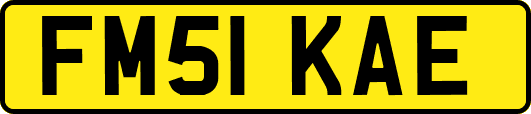 FM51 KAE